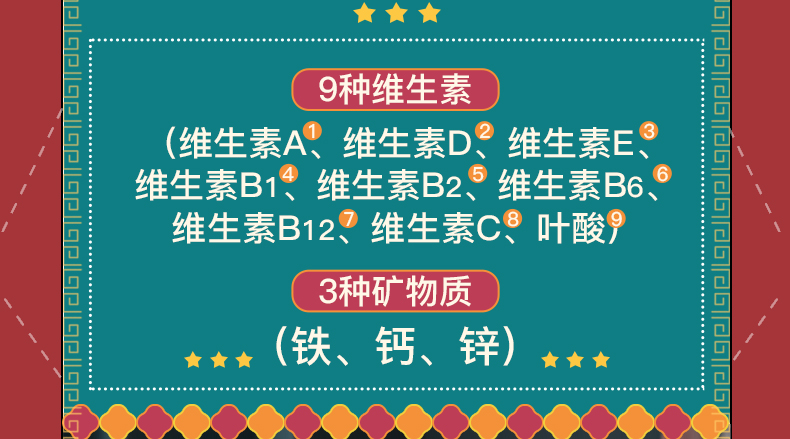 9种维生素

（维生素A①、维生素D②、维生素E③、维生素B1④、维生素B2⑤、维生素B6⑥、维生素B12⑦、维生素C⑧、叶酸⑨）

3种矿物质

（铁、钙、锌）